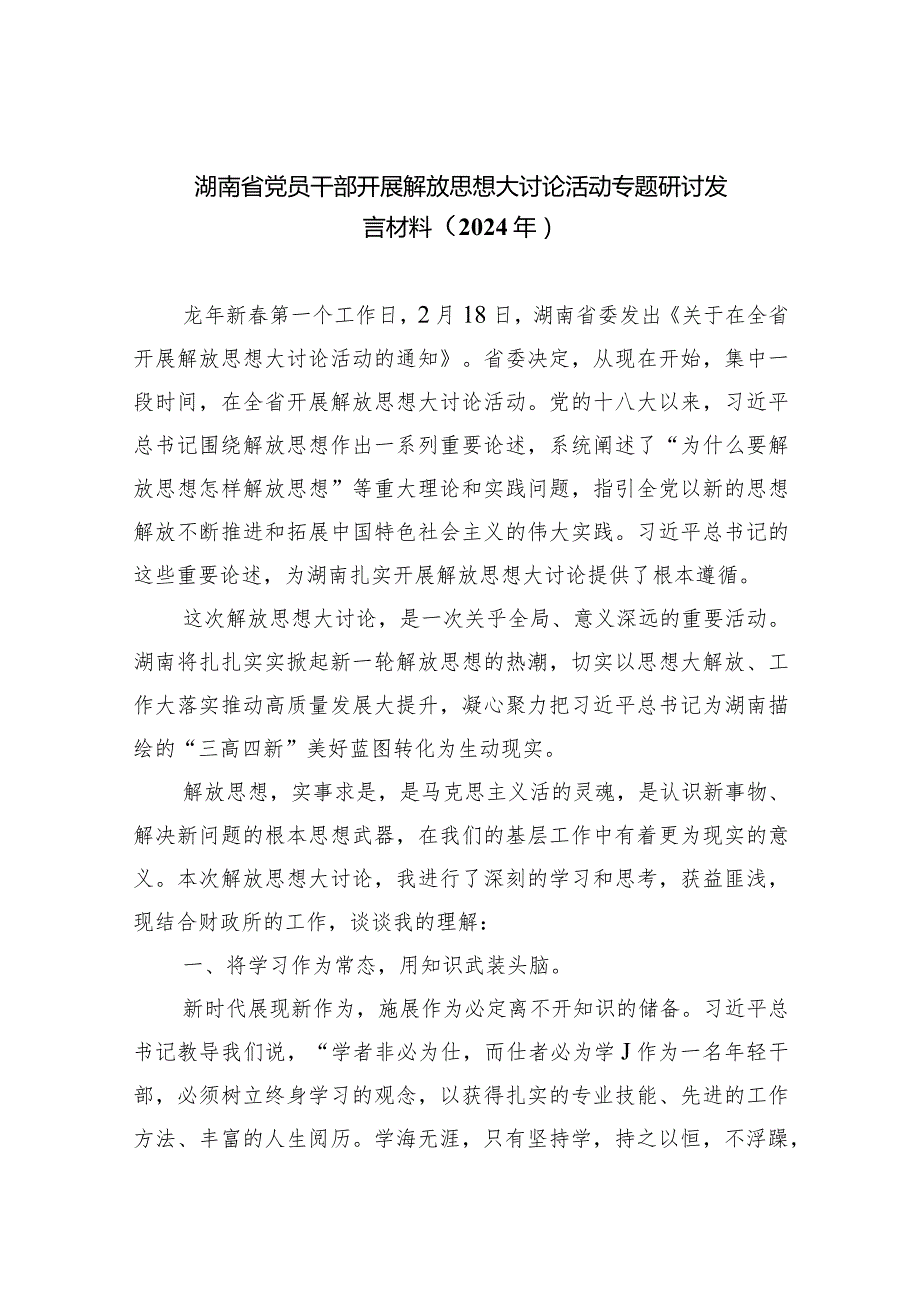 湖南省党员干部开展解放思想大讨论活动专题研讨发言材料（2024年）

龙年新春第一个工作日，2月18日，湖南省委发出《关于在全省开展解放思想大讨论活动的通知》。省委决定，从现在开始，集中一段时间，在全省开展解放思想大讨论活动。党的十八大以来，习近平总书记围绕解放思想作出一系列重要论述，系统阐述了“为什么要解放思想怎样解放思想”等重大理论和实践问题，指引全党以新的思想解放不断推进和拓展中国特色社会主义的伟大实践。习近平总书记的这些重要论述，为湖南扎实开展解放思想大讨论提供了根本遵循。

这次解放思想大讨论，是一次关乎全局、意义深远的重要活动。湖南将扎扎实实掀起新一轮解放思想的热潮，切实以思想大解放、工作大落实推动高质量发展大提升，凝心聚力把习近平总书记为湖南描绘的“三高四新”美好蓝图转化为生动现实。

解放思想，实事求是，是马克思主义活的灵魂，是认识新事物、解决新问题的根本思想武器，在我们的基层工作中有着更为现实的意义。本次解放思想大讨论，我进行了深刻的学习和思考，获益匪浅，现结合财政所的工作，谈谈我的理解：

一、将学习作为常态，用知识武装头脑。

新时代展现新作为，施展作为必定离不开知识的储备。习近平总书记教导我们说，“学者非必为仕，而仕者必为学J作为一名年轻干部，必须树立终身学习的观念，以获得扎实的专业技能、先进的工作方法、丰富的人生阅历。学海无涯，只有坚持学，持之以恒，不浮躁，